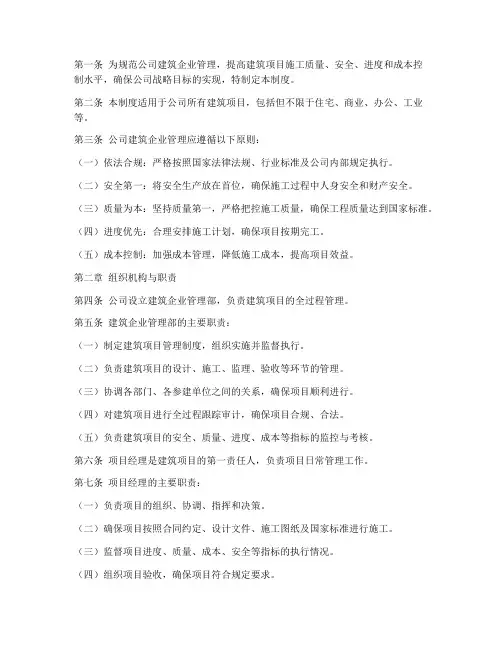 第一条 为规范公司建筑企业管理，提高建筑项目施工质量、安全、进度和成本控制水平，确保公司战略目标的实现，特制定本制度。

第二条 本制度适用于公司所有建筑项目，包括但不限于住宅、商业、办公、工业等。

第三条 公司建筑企业管理应遵循以下原则：

（一）依法合规：严格按照国家法律法规、行业标准及公司内部规定执行。

（二）安全第一：将安全生产放在首位，确保施工过程中人身安全和财产安全。

（三）质量为本：坚持质量第一，严格把控施工质量，确保工程质量达到国家标准。

（四）进度优先：合理安排施工计划，确保项目按期完工。

（五）成本控制：加强成本管理，降低施工成本，提高项目效益。

第二章 组织机构与职责

第四条 公司设立建筑企业管理部，负责建筑项目的全过程管理。

第五条 建筑企业管理部的主要职责：

（一）制定建筑项目管理制度，组织实施并监督执行。

（二）负责建筑项目的设计、施工、监理、验收等环节的管理。

（三）协调各部门、各参建单位之间的关系，确保项目顺利进行。

（四）对建筑项目进行全过程跟踪审计，确保项目合规、合法。

（五）负责建筑项目的安全、质量、进度、成本等指标的监控与考核。

第六条 项目经理是建筑项目的第一责任人，负责项目日常管理工作。

第七条 项目经理的主要职责：

（一）负责项目的组织、协调、指挥和决策。

（二）确保项目按照合同约定、设计文件、施工图纸及国家标准进行施工。

（三）监督项目进度、质量、成本、安全等指标的执行情况。

（四）组织项目验收，确保项目符合规定要求。